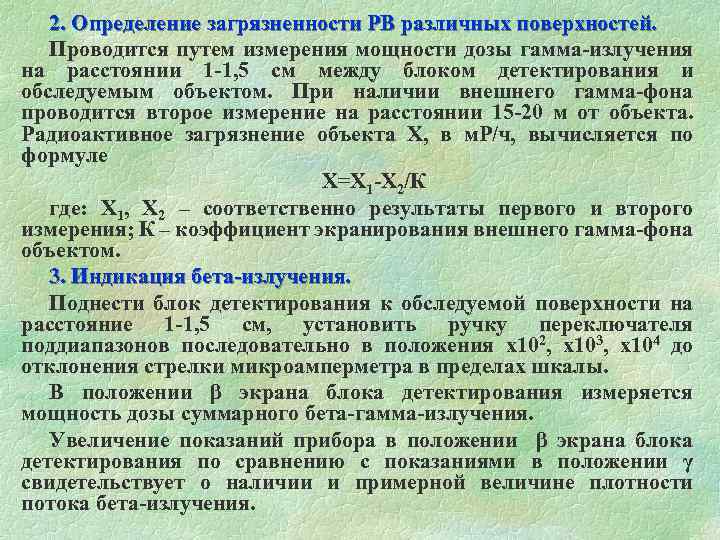 2. Определение загрязненности РВ различных поверхностей.

Проводится путем измерения мощности дозы гамма-излучения на расстоянии 1-1,5 см между блоком детектирования и обследуемым объектом. При наличии внешнего гамма-фона проводится второе измерение на расстоянии 15-20 м от объекта. Радиоактивное загрязнение объекта Х, в мР/ч, вычисляется по формуле

$X=X_1-X_2/K$

где: $X_1$, $X_2$ – соответственно результаты первого и второго измерения; К – коэффициент экранирования внешнего гамма-фона объектом.

3. Индикация бета-излучения.

Поднести блок детектирования к обследуемой поверхности на расстояние 1-1,5 см, установить ручку переключателя поддиапазонов последовательно в положения $x10^2$, $x10^3$, $x10^4$ до отклонения стрелки микроамперметра в пределах шкалы.

В положении $\beta$ экрана блока детектирования измеряется мощность дозы суммарного бета-гамма-излучения.

Увеличение показаний прибора в положении $\beta$ экрана блока детектирования по сравнению с показаниями в положении $\gamma$ свидетельствует о наличии и примерной величине плотности потока бета-излучения.